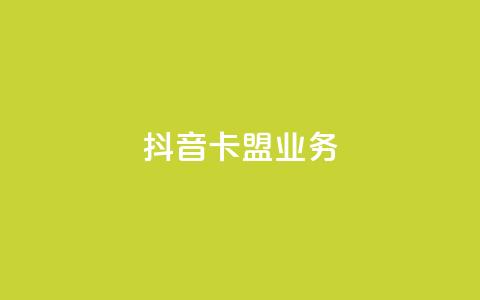 抖音卡盟业务